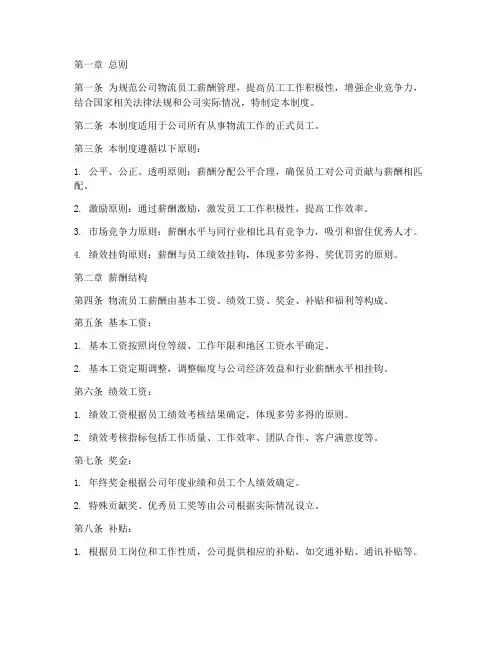 第一章 总则

第一条 为规范公司物流员工薪酬管理，提高员工工作积极性，增强企业竞争力，结合国家相关法律法规和公司实际情况，特制定本制度。

第二条 本制度适用于公司所有从事物流工作的正式员工。

第三条 本制度遵循以下原则：

1. 公平、公正、透明原则：薪酬分配公平合理，确保员工对公司贡献与薪酬相匹配。

2. 激励原则：通过薪酬激励，激发员工工作积极性，提高工作效率。

3. 市场竞争力原则：薪酬水平与同行业相比具有竞争力，吸引和留住优秀人才。

4. 绩效挂钩原则：薪酬与员工绩效挂钩，体现多劳多得、奖优罚劣的原则。

第二章 薪酬结构

第四条 物流员工薪酬由基本工资、绩效工资、奖金、补贴和福利等构成。

第五条 基本工资：

1. 基本工资按照岗位等级、工作年限和地区工资水平确定。

2. 基本工资定期调整，调整幅度与公司经济效益和行业薪酬水平相挂钩。

第六条 绩效工资：

1. 绩效工资根据员工绩效考核结果确定，体现多劳多得的原则。

2. 绩效考核指标包括工作质量、工作效率、团队合作、客户满意度等。

第七条 奖金：

1. 年终奖金根据公司年度业绩和员工个人绩效确定。

2. 特殊贡献奖、优秀员工奖等由公司根据实际情况设立。

第八条 补贴：

1. 根据员工岗位和工作性质，公司提供相应的补贴，如交通补贴、通讯补贴等。